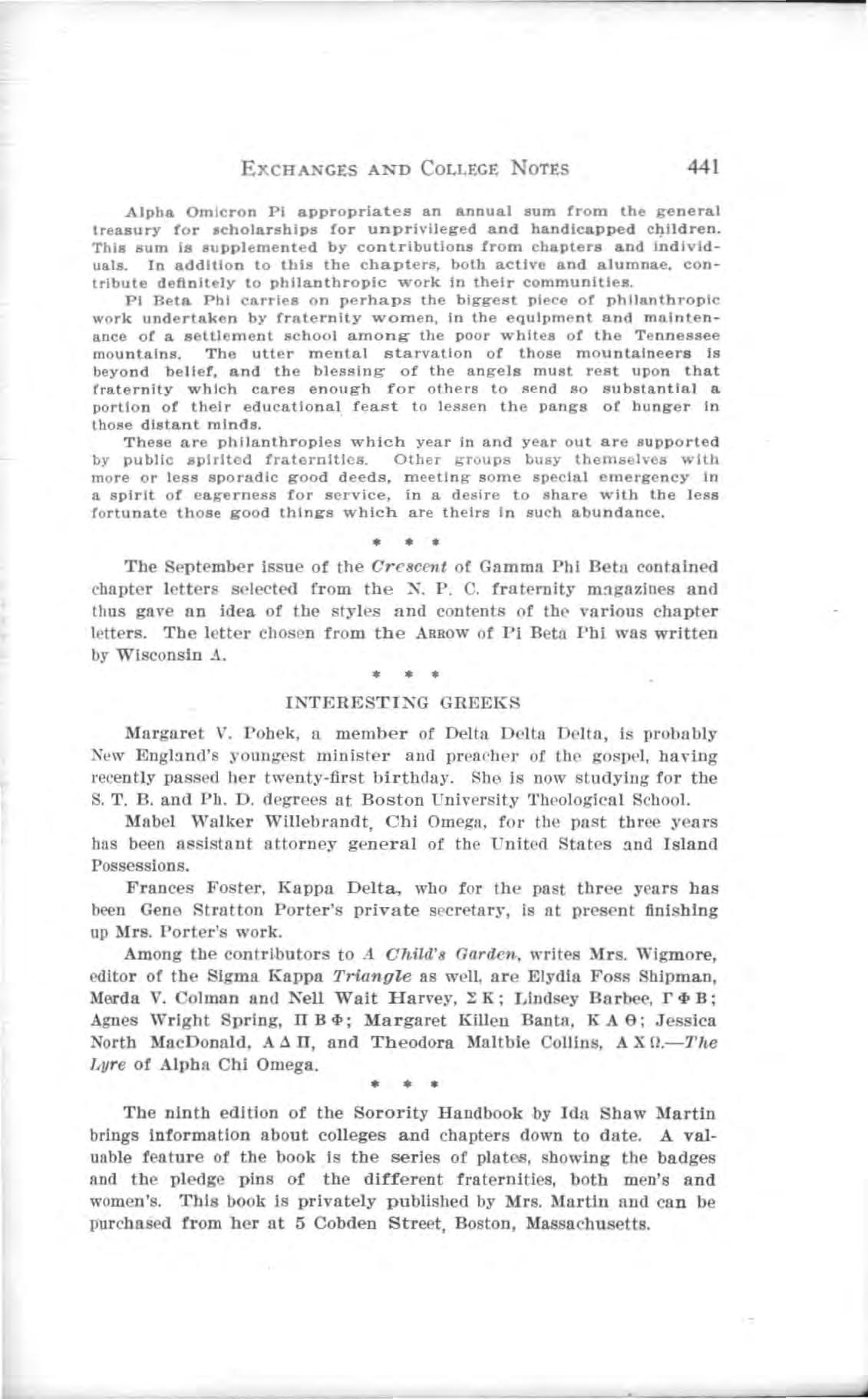 EXCHANGES AND COLLEGE NOTES 441

Alpha Omicron Pi appropriates an annual sum from the general treasury for scholarships for unprivileged and handicapped children. This sum is supplemented by contributions from chapters and individuals. In addition to this the chapters, both active and alumnae, contribute definitely to philanthropic work in their communities.

Pi Beta Phi carries on perhaps the biggest piece of philanthropic work undertaken by fraternity women, in the equipment and maintenance of a settlement school among the poor whites of the Tennessee mountains. The utter mental starvation of those mountaineers is beyond belief, and the blessing of the angels must rest upon that fraternity which cares enough for others to send so substantial a portion of their educational feast to lessen the pangs of hunger in those distant minds.

These are philanthropies which year in and year out are supported by public spirited fraternities. Other groups busy themselves with more or less sporadic good deeds, meeting some special emergency in a spirit of eagerness for service, in a desire to share with the less fortunate those good things which are theirs in such abundance.

* * *

The September issue of the Crescent of Gamma Phi Beta contained chapter letters selected from the N. P. C. fraternity magazines and thus gave an idea of the styles and contents of the various chapter letters. The letter chosen from the ARROW of Pi Beta Phi was written by Wisconsin A.

* * *

INTERESTING GREEKS

Margaret V. Pohek, a member of Delta Delta Delta, is probably New England's youngest minister and preacher of the gospel, having recently passed her twenty-first birthday. She is now studying for the S. T. B. and Ph. D. degrees at Boston University Theological School.

Mabel Walker Willebrandt, Chi Omega, for the past three years has been assistant attorney general of the United States and Island Possessions.

Frances Foster, Kappa Delta, who for the past three years has been Gene Stratton Porter's private secretary, is at present finishing up Mrs. Porter's work.

Among the contributors to A Child's Garden, writes Mrs. Wigmore, editor of the Sigma Kappa Triangle as well, are Elydia Foss Shipman, Merda V. Colman and Nell Wait Harvey, Σ K; Lindsey Barbee, Γ Φ B; Agnes Wright Spring, Π B Φ; Margaret Killen Banta, K A Θ; Jessica North MacDonald, A Δ Π, and Theodora Maltbie Collins, A X Ω.—The Lyre of Alpha Chi Omega.

* * *

The ninth edition of the Sorority Handbook by Ida Shaw Martin brings information about colleges and chapters down to date. A valuable feature of the book is the series of plates, showing the badges and the pledge pins of the different fraternities, both men's and women's. This book is privately published by Mrs. Martin and can be purchased from her at 5 Cobden Street, Boston, Massachusetts.